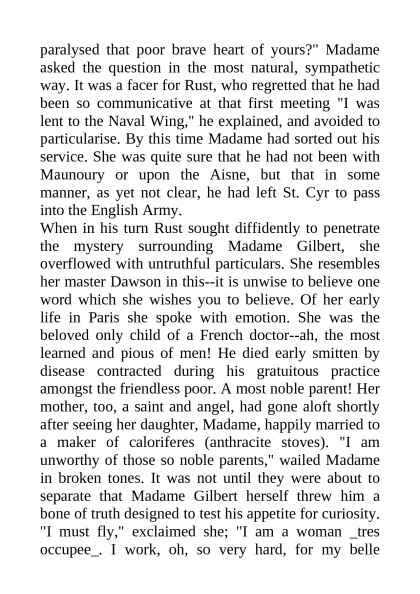 paralysed that poor brave heart of yours?" Madame asked the question in the most natural, sympathetic way. It was a facer for Rust, who regretted that he had been so communicative at that first meeting "I was lent to the Naval Wing," he explained, and avoided to particularise. By this time Madame had sorted out his service. She was quite sure that he had not been with Maunoury or upon the Aisne, but that in some manner, as yet not clear, he had left St. Cyr to pass into the English Army.
When in his turn Rust sought diffidently to penetrate the mystery surrounding Madame Gilbert, she overflowed with untruthful particulars. She resembles her master Dawson in this--it is unwise to believe one word which she wishes you to believe. Of her early life in Paris she spoke with emotion. She was the beloved only child of a French doctor--ah, the most learned and pious of men! He died early smitten by disease contracted during his gratuitous practice amongst the friendless poor. A most noble parent! Her mother, too, a saint and angel, had gone aloft shortly after seeing her daughter, Madame, happily married to a maker of caloriferes (anthracite stoves). "I am unworthy of those so noble parents," wailed Madame in broken tones. It was not until they were about to separate that Madame Gilbert herself threw him a bone of truth designed to test his appetite for curiosity. "I must fly," exclaimed she; "I am a woman _tres occupee_. I work, oh, so very hard, for my belle